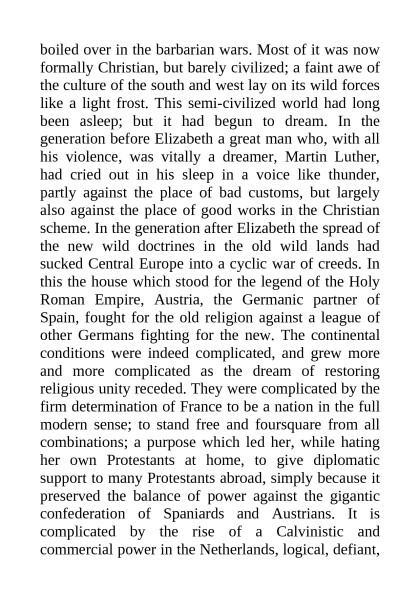 boiled over in the barbarian wars. Most of it was now formally Christian, but barely civilized; a faint awe of the culture of the south and west lay on its wild forces like a light frost. This semi-civilized world had long been asleep; but it had begun to dream. In the generation before Elizabeth a great man who, with all his violence, was vitally a dreamer, Martin Luther, had cried out in his sleep in a voice like thunder, partly against the place of bad customs, but largely also against the place of good works in the Christian scheme. In the generation after Elizabeth the spread of the new wild doctrines in the old wild lands had sucked Central Europe into a cyclic war of creeds. In this the house which stood for the legend of the Holy Roman Empire, Austria, the Germanic partner of Spain, fought for the old religion against a league of other Germans fighting for the new. The continental conditions were indeed complicated, and grew more and more complicated as the dream of restoring religious unity receded. They were complicated by the firm determination of France to be a nation in the full modern sense; to stand free and foursquare from all combinations; a purpose which led her, while hating her own Protestants at home, to give diplomatic support to many Protestants abroad, simply because it preserved the balance of power against the gigantic confederation of Spaniards and Austrians. It is complicated by the rise of a Calvinistic and commercial power in the Netherlands, logical, defiant,